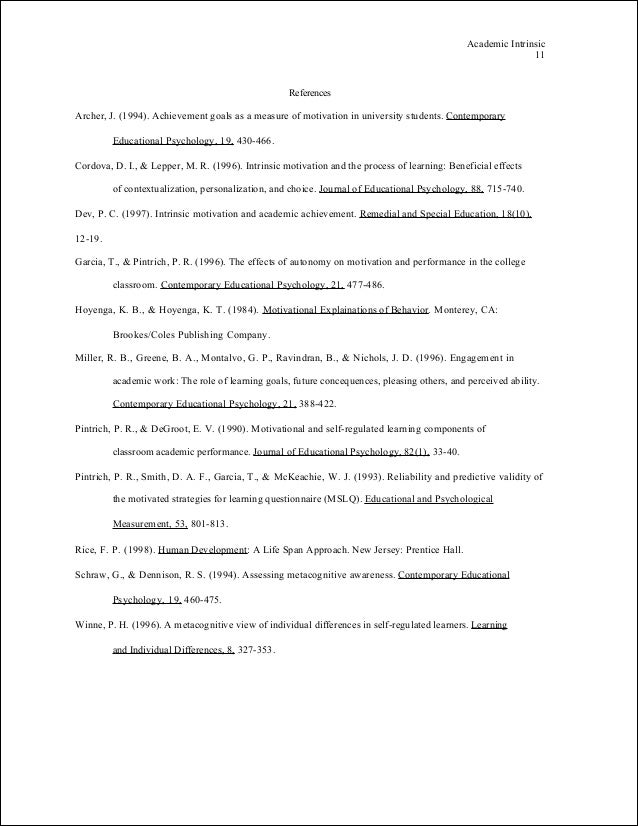 Academic Intrinsic
11

References

Archer, J. (1994). Achievement goals as a measure of motivation in university students. Contemporary Educational Psychology, 19, 430-466.

Cordova, D. I., & Lepper, M. R. (1996). Intrinsic motivation and the process of learning: Beneficial effects of contextualization, personalization, and choice. Journal of Educational Psychology, 88, 715-740.

Dev, P. C. (1997). Intrinsic motivation and academic achievement. Remedial and Special Education, 18(10), 12-19.

Garcia, T., & Pintrich, P. R. (1996). The effects of autonomy on motivation and performance in the college classroom. Contemporary Educational Psychology, 21, 477-486.

Hoyenga, K. B., & Hoyenga, K. T. (1984). Motivational Explainations of Behavior. Monterey, CA: Brookes/Coles Publishing Company.

Miller, R. B., Greene, B. A., Montalvo, G. P., Ravindran, B., & Nichols, J. D. (1996). Engagement in academic work: The role of learning goals, future concequences, pleasing others, and perceived ability. Contemporary Educational Psychology, 21, 388-422.

Pintrich, P. R., & DeGroot, E. V. (1990). Motivational and self-regulated learning components of classroom academic performance. Journal of Educational Psychology, 82(1), 33-40.

Pintrich, P. R., Smith, D. A. F., Garcia, T., & McKeachie, W. J. (1993). Reliability and predictive validity of the motivated strategies for learning questionnaire (MSLQ). Educational and Psychological Measurement, 53, 801-813.

Rice, F. P. (1998). Human Development: A Life Span Approach. New Jersey: Prentice Hall.

Schraw, G., & Dennison, R. S. (1994). Assessing metacognitive awareness. Contemporary Educational Psychology, 19, 460-475.

Winne, P. H. (1996). A metacognitive view of individual differences in self-regulated learners. Learning and Individual Differences, 8, 327-353.